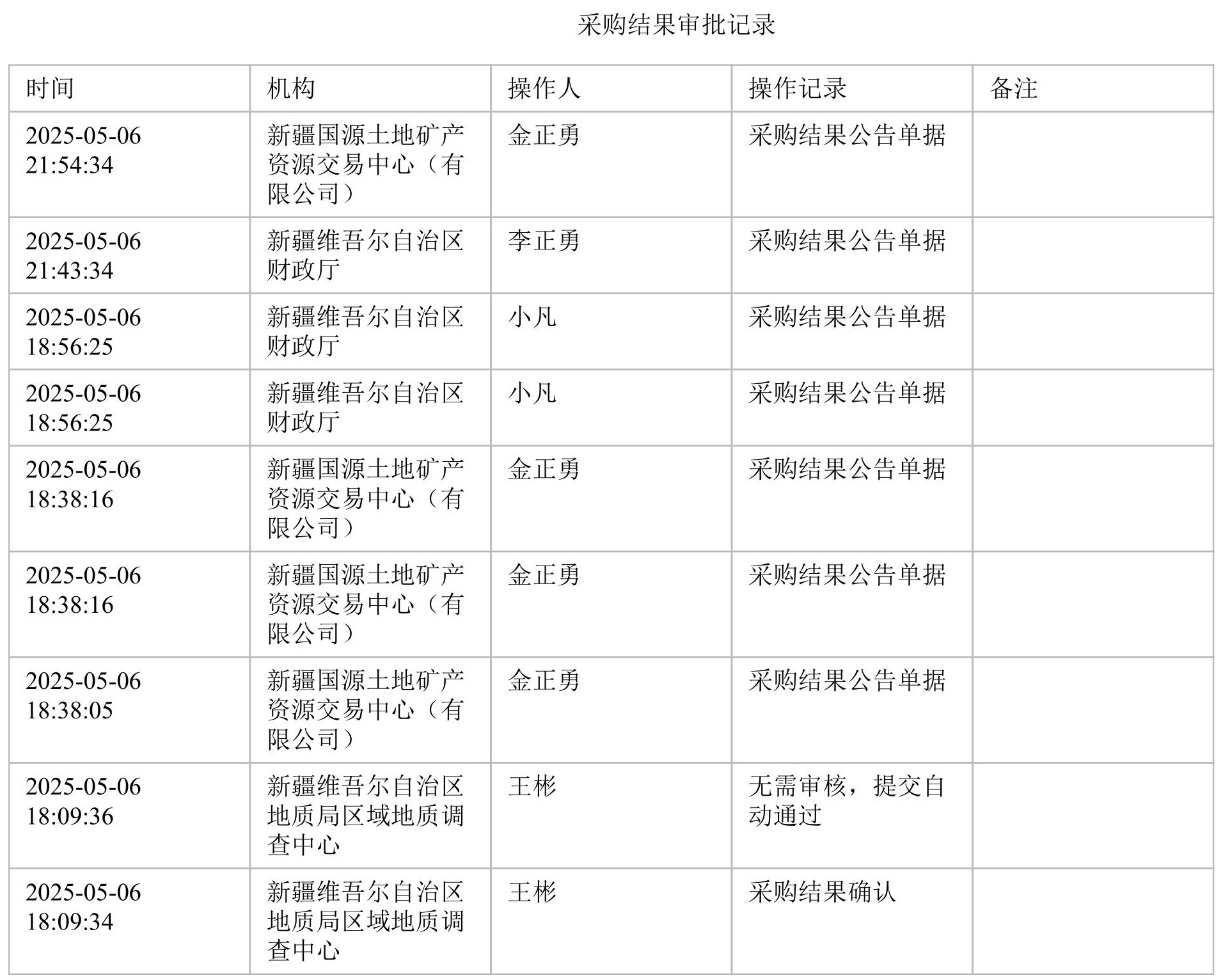 采购结果审批记录

| 时间 | 机构 | 操作人 | 操作记录 | 备注 |
|---|---|---|---|---|
| 2025-05-06 21:54:34 | 新疆国源土地矿产资源交易中心（有限公司） | 金正勇 | 采购结果公告单据 | |
| 2025-05-06 21:43:34 | 新疆维吾尔自治区财政厅 | 李正勇 | 采购结果公告单据 | |
| 2025-05-06 18:56:25 | 新疆维吾尔自治区财政厅 | 小凡 | 采购结果公告单据 | |
| 2025-05-06 18:56:25 | 新疆维吾尔自治区财政厅 | 小凡 | 采购结果公告单据 | |
| 2025-05-06 18:38:16 | 新疆国源土地矿产资源交易中心（有限公司） | 金正勇 | 采购结果公告单据 | |
| 2025-05-06 18:38:16 | 新疆国源土地矿产资源交易中心（有限公司） | 金正勇 | 采购结果公告单据 | |
| 2025-05-06 18:38:05 | 新疆国源土地矿产资源交易中心（有限公司） | 金正勇 | 采购结果公告单据 | |
| 2025-05-06 18:09:36 | 新疆维吾尔自治区地质局区域地质调查中心 | 王彬 | 无需审核，提交自动通过 | |
| 2025-05-06 18:09:34 | 新疆维吾尔自治区地质局区域地质调查中心 | 王彬 | 采购结果确认 | |